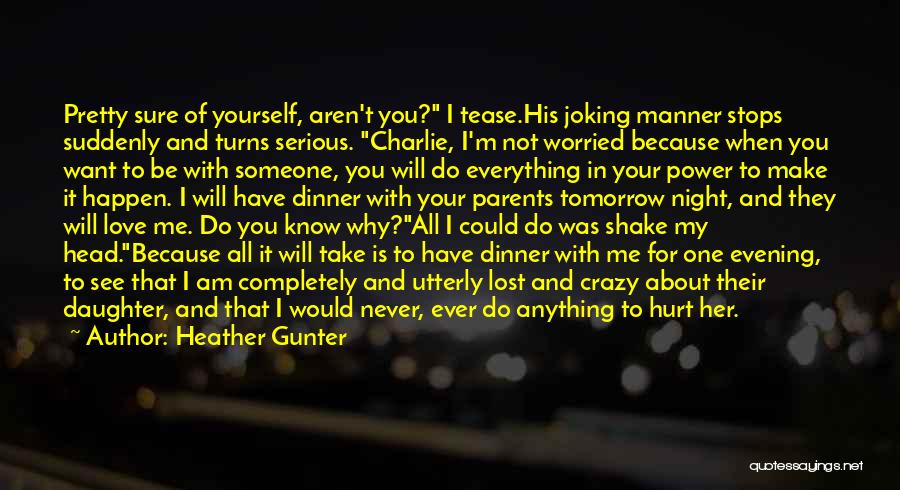 Pretty sure of yourself, aren't you?" I tease.His joking manner stops suddenly and turns serious. "Charlie, I'm not worried because when you want to be with someone, you will do everything in your power to make it happen. I will have dinner with your parents tomorrow night, and they will love me. Do you know why?"All I could do was shake my head."Because all it will take is to have dinner with me for one evening, to see that I am completely and utterly lost and crazy about their daughter, and that I would never, ever do anything to hurt her.

~ Author: Heather Gunter

quotessayings.net